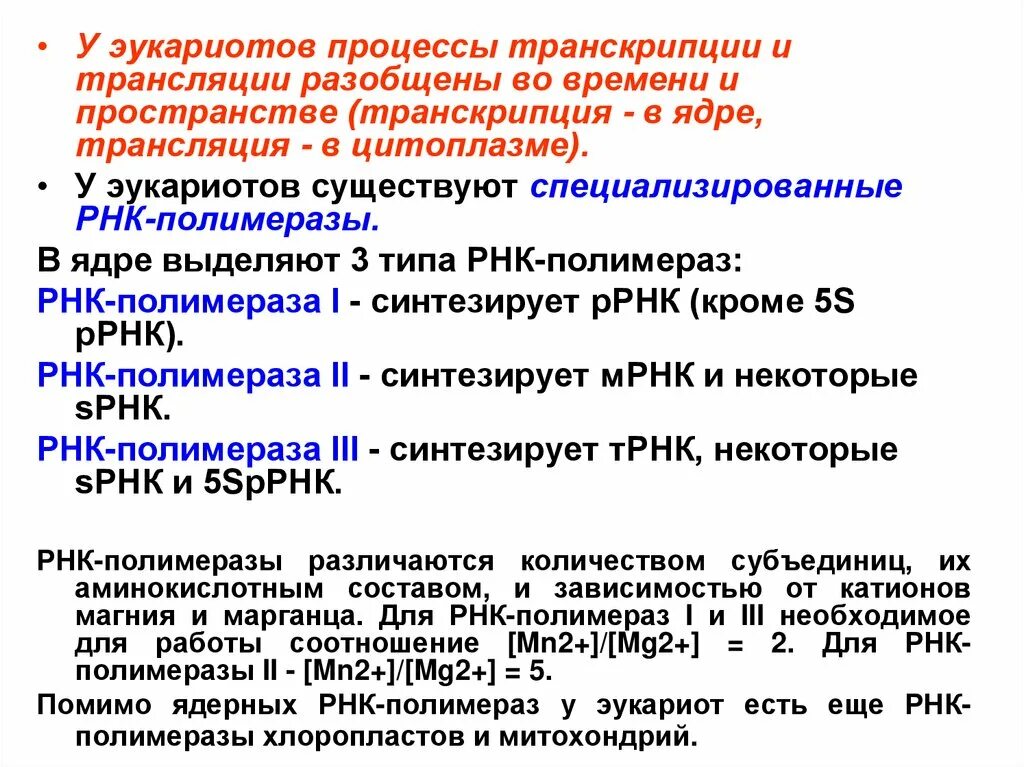 • У эукариотов процессы транскрипции и трансляции разобщены во времени и пространстве (транскрипция - в ядре, трансляция - в цитоплазме).

• У эукариотов существуют специализированные РНК-полимеразы.

В ядре выделяют 3 типа РНК-полимераз:

РНК-полимераза I - синтезирует рРНК (кроме 5S рРНК).

РНК-полимераза II - синтезирует мРНК и некоторые sРНК.

РНК-полимераза III - синтезирует тРНК, некоторые sРНК и 5SрРНК.

РНК-полимеразы различаются количеством субъединиц, их аминокислотным составом, и зависимостью от катионов магния и марганца. Для РНК-полимераз I и III необходимое для работы соотношение [Mn2+]/[Mg2+] = 2. Для РНК-полимеразы II - [Mn2+]/[Mg2+] = 5.

Помимо ядерных РНК-полимераз у эукариот есть еще РНК-полимеразы хлоропластов и митохондрий.